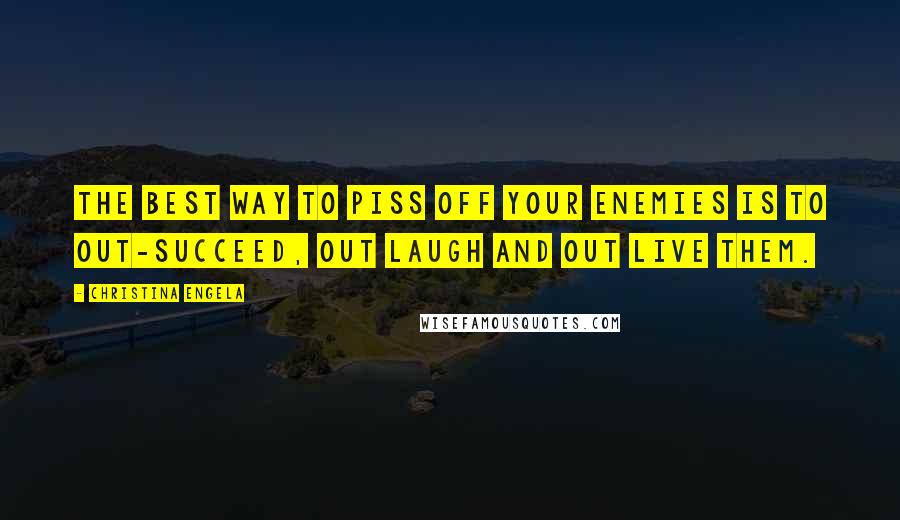 THE BEST WAY TO PISS OFF YOUR ENEMIES IS TO OUT-SUCCEED, OUT LAUGH AND OUT LIVE THEM.

- CHRISTINA ENGELA

WISEFAMOUSQUOTES.COM